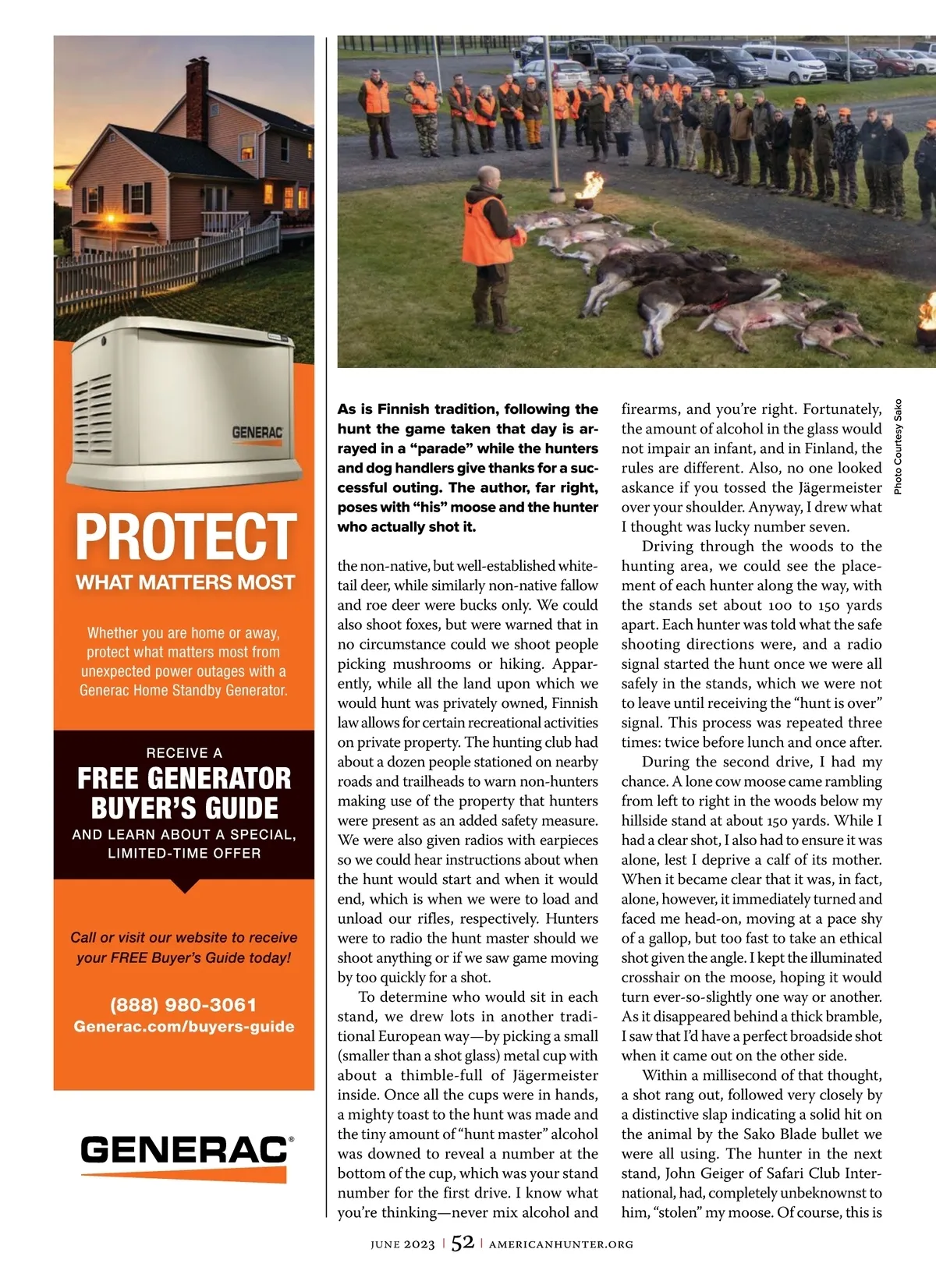 GENERAC

PROTECT
WHAT MATTERS MOST

Whether you are home or away, protect what matters most from unexpected power outages with a Generac Home Standby Generator.

RECEIVE A
FREE GENERATOR BUYER'S GUIDE
AND LEARN ABOUT A SPECIAL, LIMITED-TIME OFFER

Call or visit our website to receive your FREE Buyer's Guide today!

(888) 980-3061
Generac.com/buyers-guide

GENERAC®

Photo Courtesy Sako

As is Finnish tradition, following the hunt the game taken that day is arrayed in a "parade" while the hunters and dog handlers give thanks for a successful outing. The author, far right, poses with "his" moose and the hunter who actually shot it.

the non-native, but well-established whitetail deer, while similarly non-native fallow and roe deer were bucks only. We could also shoot foxes, but were warned that in no circumstance could we shoot people picking mushrooms or hiking. Apparently, while all the land upon which we would hunt was privately owned, Finnish law allows for certain recreational activities on private property. The hunting club had about a dozen people stationed on nearby roads and trailheads to warn non-hunters making use of the property that hunters were present as an added safety measure. We were also given radios with earpieces so we could hear instructions about when the hunt would start and when it would end, which is when we were to load and unload our rifles, respectively. Hunters were to radio the hunt master should we shoot anything or if we saw game moving by too quickly for a shot.

To determine who would sit in each stand, we drew lots in another traditional European way—by picking a small (smaller than a shot glass) metal cup with about a thimble-full of Jägermeister inside. Once all the cups were in hands, a mighty toast to the hunt was made and the tiny amount of "hunt master" alcohol was downed to reveal a number at the bottom of the cup, which was your stand number for the first drive. I know what you're thinking—never mix alcohol and firearms, and you're right. Fortunately, the amount of alcohol in the glass would not impair an infant, and in Finland, the rules are different. Also, no one looked askance if you tossed the Jägermeister over your shoulder. Anyway, I drew what I thought was lucky number seven.

Driving through the woods to the hunting area, we could see the placement of each hunter along the way, with the stands set about 100 to 150 yards apart. Each hunter was told what the safe shooting directions were, and a radio signal started the hunt once we were all safely in the stands, which we were not to leave until receiving the "hunt is over" signal. This process was repeated three times: twice before lunch and once after.

During the second drive, I had my chance. A lone cow moose came rambling from left to right in the woods below my hillside stand at about 150 yards. While I had a clear shot, I also had to ensure it was alone, lest I deprive a calf of its mother. When it became clear that it was, in fact, alone, however, it immediately turned and faced me head-on, moving at a pace shy of a gallop, but too fast to take an ethical shot given the angle. I kept the illuminated crosshair on the moose, hoping it would turn ever-so-slightly one way or another. As it disappeared behind a thick bramble, I saw that I'd have a perfect broadside shot when it came out on the other side.

Within a millisecond of that thought, a shot rang out, followed very closely by a distinctive slap indicating a solid hit on the animal by the Sako Blade bullet we were all using. The hunter in the next stand, John Geiger of Safari Club International, had, completely unbeknownst to him, "stolen" my moose. Of course, this is

JUNE 2023 | 52 | AMERICANHUNTER.ORG